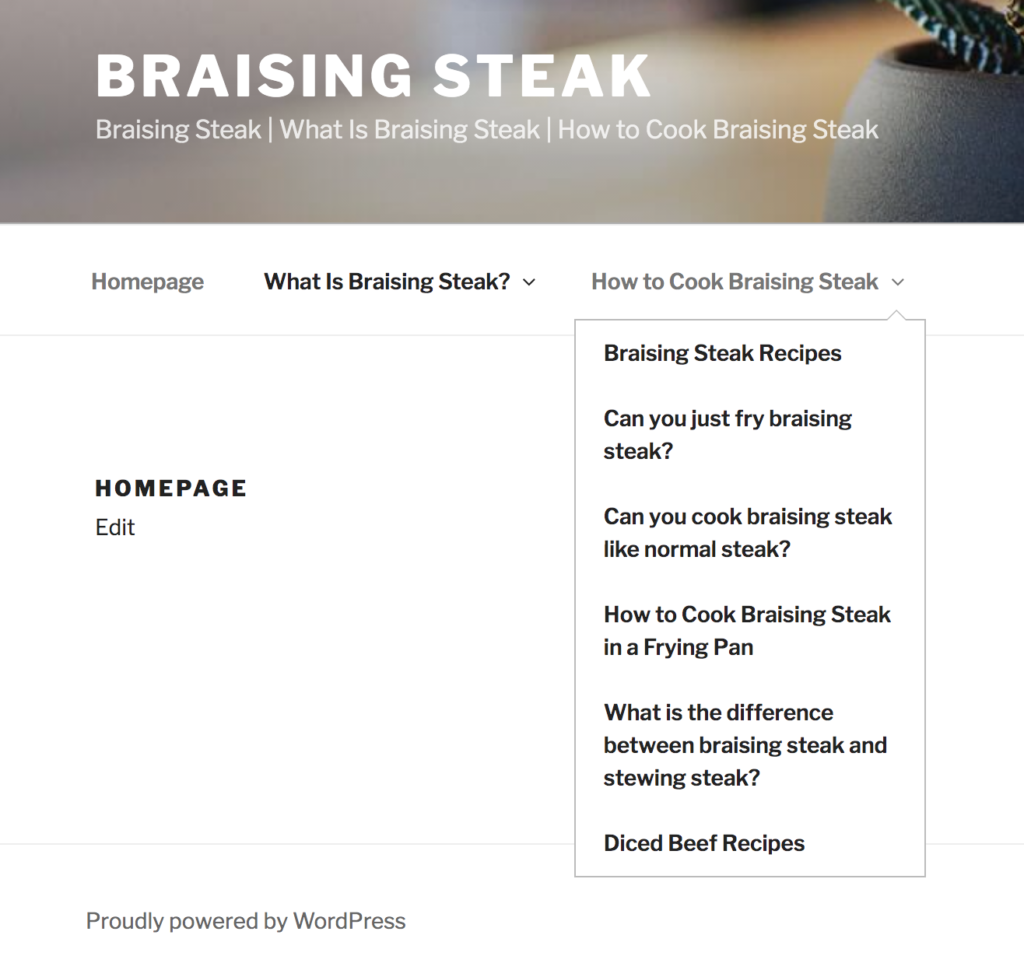 BRAISING STEAK
Braising Steak | What Is Braising Steak | How to Cook Braising Steak

Homepage
What Is Braising Steak?
How to Cook Braising Steak

Braising Steak Recipes

Can you just fry braising steak?

Can you cook braising steak like normal steak?

How to Cook Braising Steak in a Frying Pan

What is the difference between braising steak and stewing steak?

Diced Beef Recipes

HOMEPAGE
Edit

Proudly powered by WordPress